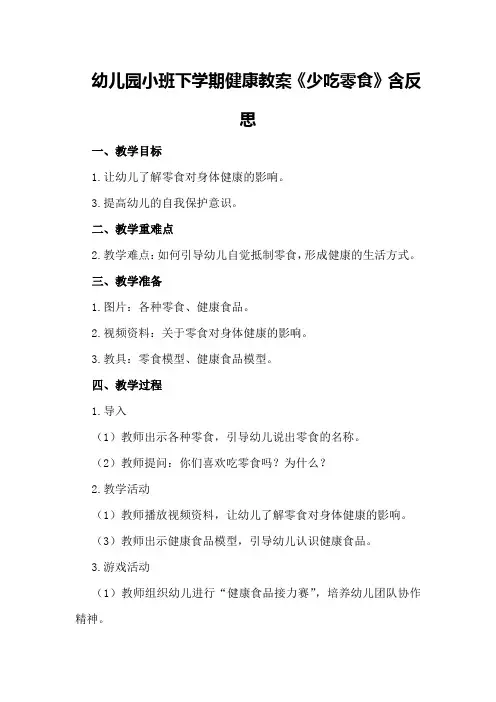 幼儿园小班下学期健康教案《少吃零食》含反思

一、教学目标

1.让幼儿了解零食对身体健康的影响。

3.提高幼儿的自我保护意识。

二、教学重难点

2.教学难点：如何引导幼儿自觉抵制零食，形成健康的生活方式。

三、教学准备

1.图片：各种零食、健康食品。

2.视频资料：关于零食对身体健康的影响。

3.教具：零食模型、健康食品模型。

四、教学过程

1.导入

（1）教师出示各种零食，引导幼儿说出零食的名称。

（2）教师提问：你们喜欢吃零食吗？为什么？

2.教学活动

（1）教师播放视频资料，让幼儿了解零食对身体健康的影响。

（3）教师出示健康食品模型，引导幼儿认识健康食品。

3.游戏活动

（1）教师组织幼儿进行“健康食品接力赛”，培养幼儿团队协作精神。